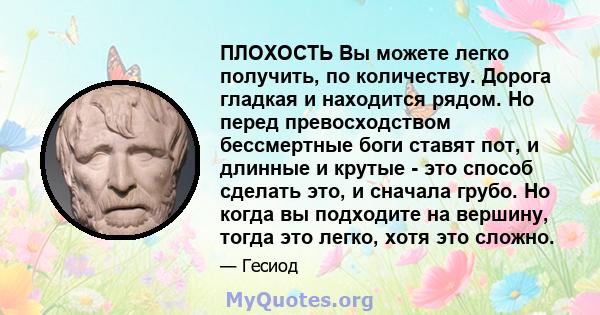 ПЛОХОСТЬ Вы можете легко получить, по количеству. Дорога гладкая и находится рядом. Но перед превосходством бессмертные боги ставят пот, и длинные и крутые - это способ сделать это, и сначала грубо. Но когда вы подходите на вершину, тогда это легко, хотя это сложно.

— Гесиод

MyQuotes.org